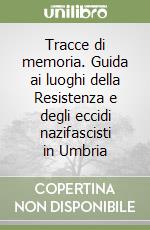 unilibro

Tracce di memoria. Guida ai luoghi della Resistenza e degli eccidi nazifascisti in Umbria

COPERTINA NON DISPONIBILE